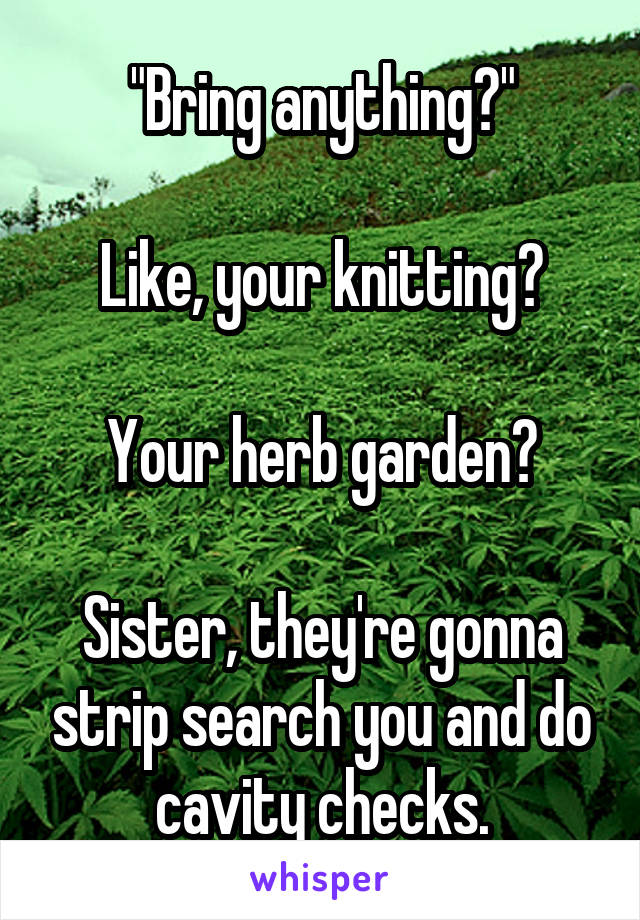 "Bring anything?"

Like, your knitting?

Your herb garden?

Sister, they're gonna strip search you and do cavity checks.

whisper